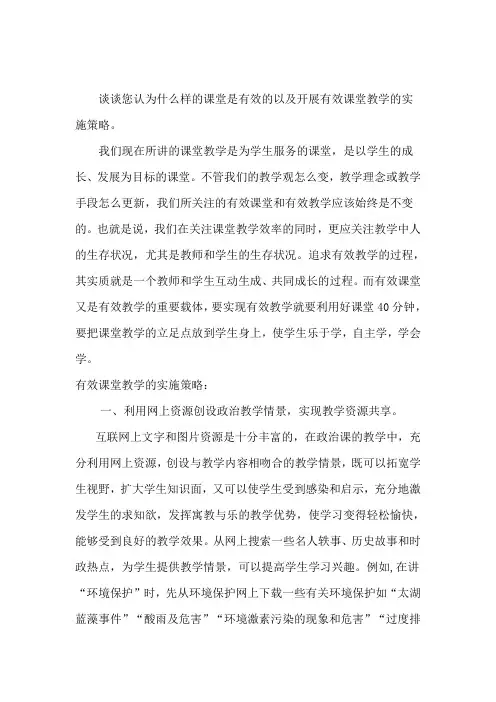 谈谈您认为什么样的课堂是有效的以及开展有效课堂教学的实施策略。

我们现在所讲的课堂教学是为学生服务的课堂，是以学生的成长、发展为目标的课堂。不管我们的教学观怎么变，教学理念或教学手段怎么更新，我们所关注的有效课堂和有效教学应该始终是不变的。也就是说，我们在关注课堂教学效率的同时，更应关注教学中人的生存状况，尤其是教师和学生的生存状况。追求有效教学的过程，其实质就是一个教师和学生互动生成、共同成长的过程。而有效课堂又是有效教学的重要载体，要实现有效教学就要利用好课堂40分钟，要把课堂教学的立足点放到学生身上，使学生乐于学，自主学，学会学。

有效课堂教学的实施策略：

一、利用网上资源创设政治教学情景，实现教学资源共享。

互联网上文字和图片资源是十分丰富的，在政治课的教学中，充分利用网上资源，创设与教学内容相吻合的教学情景，既可以拓宽学生视野，扩大学生知识面，又可以使学生受到感染和启示，充分地激发学生的求知欲，发挥寓教与乐的教学优势，使学习变得轻松愉快，能够受到良好的教学效果。从网上搜索一些名人轶事、历史故事和时政热点，为学生提供教学情景，可以提高学生学习兴趣。例如,在讲“环境保护”时，先从环境保护网上下载一些有关环境保护如“太湖蓝藻事件”“酸雨及危害”“环境激素污染的现象和危害”“过度排